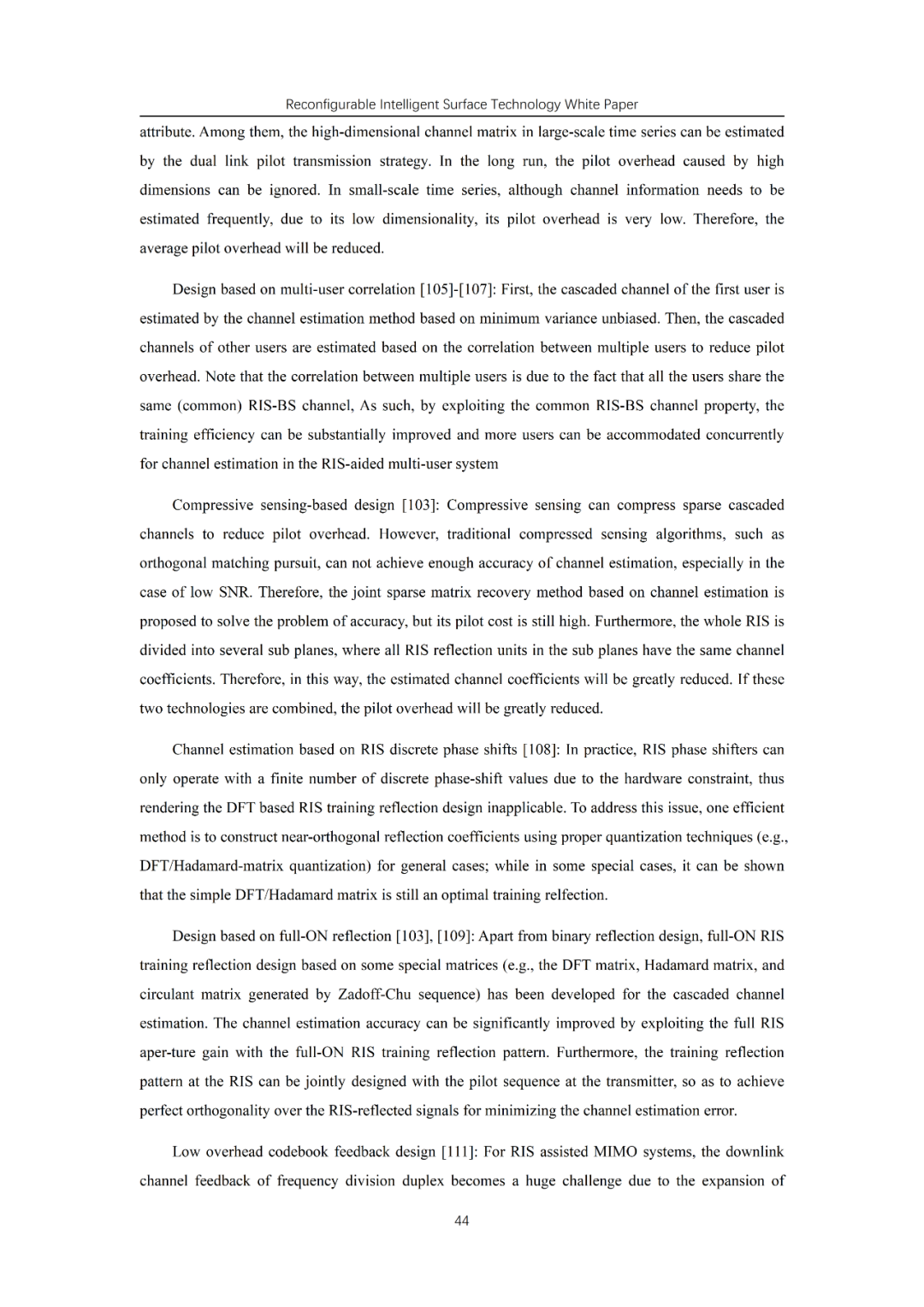 Reconfigurable Intelligent Surface Technology White Paper

attribute. Among them, the high-dimensional channel matrix in large-scale time series can be estimated by the dual link pilot transmission strategy. In the long run, the pilot overhead caused by high dimensions can be ignored. In small-scale time series, although channel information needs to be estimated frequently, due to its low dimensionality, its pilot overhead is very low. Therefore, the average pilot overhead will be reduced.

Design based on multi-user correlation [105]-[107]: First, the cascaded channel of the first user is estimated by the channel estimation method based on minimum variance unbiased. Then, the cascaded channels of other users are estimated based on the correlation between multiple users to reduce pilot overhead. Note that the correlation between multiple users is due to the fact that all the users share the same (common) RIS-BS channel, As such, by exploiting the common RIS-BS channel property, the training efficiency can be substantially improved and more users can be accommodated concurrently for channel estimation in the RIS-aided multi-user system

Compressive sensing-based design [103]: Compressive sensing can compress sparse cascaded channels to reduce pilot overhead. However, traditional compressed sensing algorithms, such as orthogonal matching pursuit, can not achieve enough accuracy of channel estimation, especially in the case of low SNR. Therefore, the joint sparse matrix recovery method based on channel estimation is proposed to solve the problem of accuracy, but its pilot cost is still high. Furthermore, the whole RIS is divided into several sub planes, where all RIS reflection units in the sub planes have the same channel coefficients. Therefore, in this way, the estimated channel coefficients will be greatly reduced. If these two technologies are combined, the pilot overhead will be greatly reduced.

Channel estimation based on RIS discrete phase shifts [108]: In practice, RIS phase shifters can only operate with a finite number of discrete phase-shift values due to the hardware constraint, thus rendering the DFT based RIS training reflection design inapplicable. To address this issue, one efficient method is to construct near-orthogonal reflection coefficients using proper quantization techniques (e.g., DFT/Hadamard-matrix quantization) for general cases; while in some special cases, it can be shown that the simple DFT/Hadamard matrix is still an optimal training relfection.

Design based on full-ON reflection [103], [109]: Apart from binary reflection design, full-ON RIS training reflection design based on some special matrices (e.g., the DFT matrix, Hadamard matrix, and circulant matrix generated by Zadoff-Chu sequence) has been developed for the cascaded channel estimation. The channel estimation accuracy can be significantly improved by exploiting the full RIS aper-ture gain with the full-ON RIS training reflection pattern. Furthermore, the training reflection pattern at the RIS can be jointly designed with the pilot sequence at the transmitter, so as to achieve perfect orthogonality over the RIS-reflected signals for minimizing the channel estimation error.

Low overhead codebook feedback design [111]: For RIS assisted MIMO systems, the downlink channel feedback of frequency division duplex becomes a huge challenge due to the expansion of

44